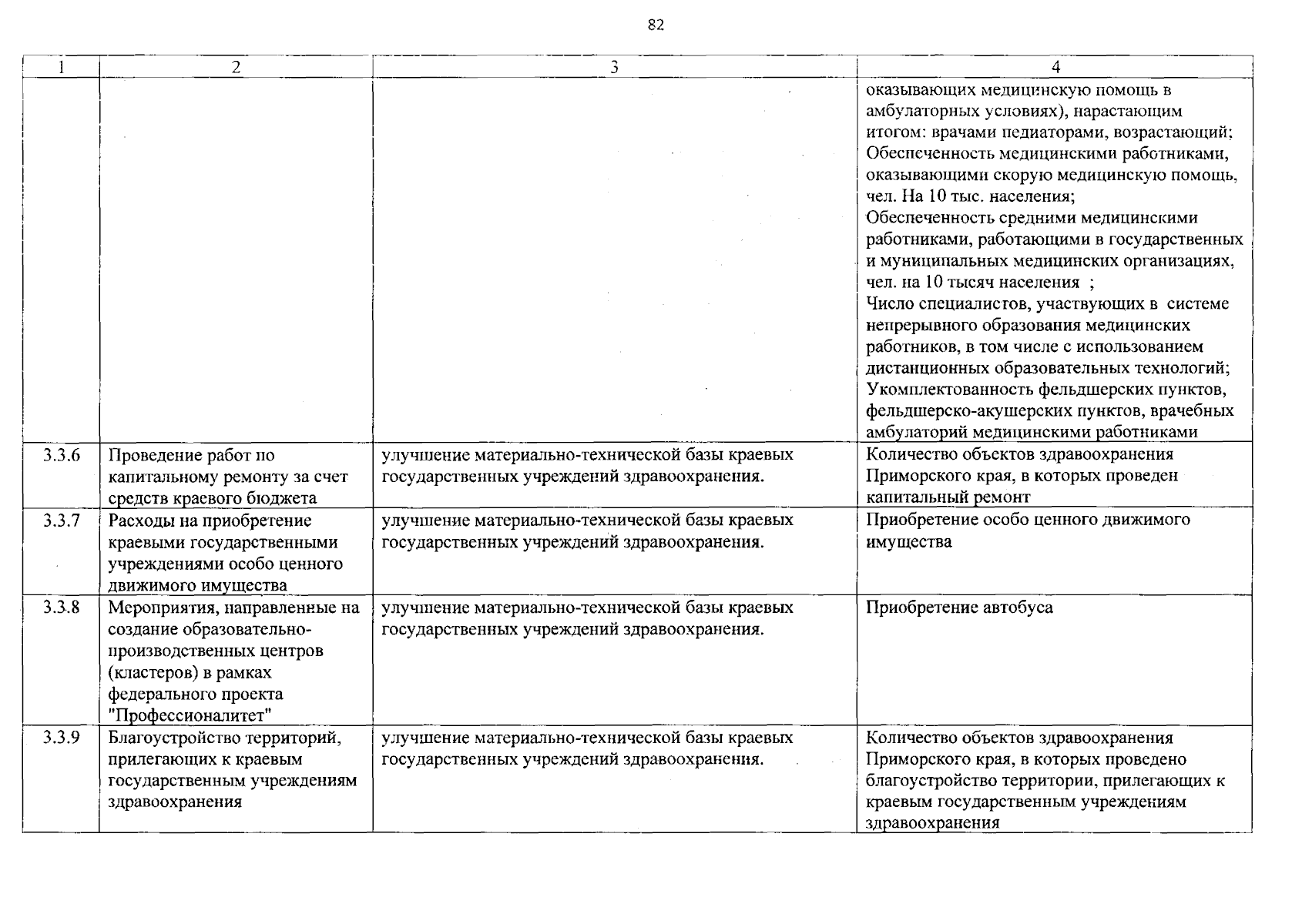 82

| 1 | 2 | 3 | 4 |
|---|---|---|---|
| | | | оказывающих медицинскую помощь в амбулаторных условиях), нарастающим итогом: врачами педиаторами, возрастающий; Обеспеченность медицинскими работниками, оказывающими скорую медицинскую помощь, чел. На 10 тыс. населения; Обеспеченность средними медицинскими работниками, работающими в государственных и муниципальных медицинских организациях, чел. на 10 тысяч населения ; Число специалистов, участвующих в системе непрерывного образования медицинских работников, в том числе с использованием дистанционных образовательных технологий; Укомплектованность фельдшерских пунктов, фельдшерско-акушерских пунктов, врачебных амбулаторий медицинскими работниками |
| 3.3.6 | Проведение работ по капитальному ремонту за счет средств краевого бюджета | улучшение материально-технической базы краевых государственных учреждений здравоохранения. | Количество объектов здравоохранения Приморского края, в которых проведен капитальный ремонт |
| 3.3.7 | Расходы на приобретение краевыми государственными учреждениями особо ценного движимого имущества | улучшение материально-технической базы краевых государственных учреждений здравоохранения. | Приобретение особо ценного движимого имущества |
| 3.3.8 | Мероприятия, направленные на создание образовательно-производственных центров (кластеров) в рамках федерального проекта "Профессионалитет" | улучшение материально-технической базы краевых государственных учреждений здравоохранения. | Приобретение автобуса |
| 3.3.9 | Благоустройство территорий, прилегающих к краевым государственным учреждениям здравоохранения | улучшение материально-технической базы краевых государственных учреждений здравоохранения. | Количество объектов здравоохранения Приморского края, в которых проведено благоустройство территории, прилегающих к краевым государственным учреждениям здравоохранения |